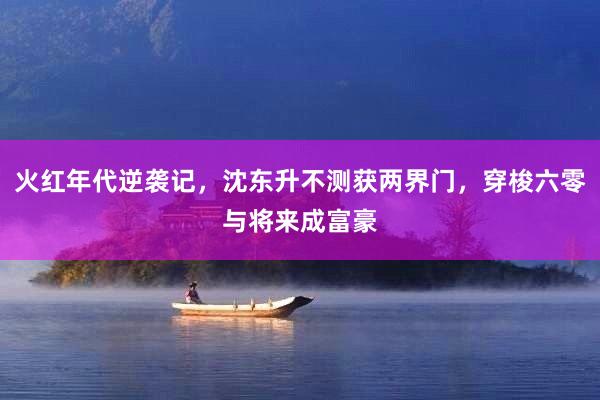 火红年代逆袭记，沈东升不测获两界门，穿梭六零与将来成富豪